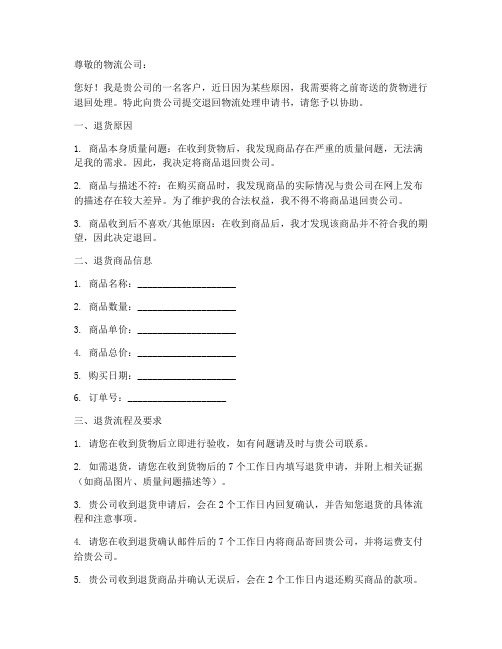 尊敬的物流公司：

您好！我是贵公司的一名客户，近日因为某些原因，我需要将之前寄送的货物进行退回处理。特此向贵公司提交退回物流处理申请书，请您予以协助。

一、退货原因

1. 商品本身质量问题：在收到货物后，我发现商品存在严重的质量问题，无法满足我的需求。因此，我决定将商品退回贵公司。

2. 商品与描述不符：在购买商品时，我发现商品的实际情况与贵公司在网上发布的描述存在较大差异。为了维护我的合法权益，我不得不将商品退回贵公司。

3. 商品收到后不喜欢/其他原因：在收到商品后，我才发现该商品并不符合我的期望，因此决定退回。

二、退货商品信息

1. 商品名称：____________________

2. 商品数量：____________________

3. 商品单价：____________________

4. 商品总价：____________________

5. 购买日期：____________________

6. 订单号：____________________

三、退货流程及要求

1. 请您在收到货物后立即进行验收，如有问题请及时与贵公司联系。

2. 如需退货，请您在收到货物后的 7 个工作日内填写退货申请，并附上相关证据（如商品图片、质量问题描述等）。

3. 贵公司收到退货申请后，会在 2 个工作日内回复确认，并告知您退货的具体流程和注意事项。

4. 请您在收到退货确认邮件后的 7 个工作日内将商品寄回贵公司，并将运费支付给贵公司。

5. 贵公司收到退货商品并确认无误后，会在 2 个工作日内退还购买商品的款项。